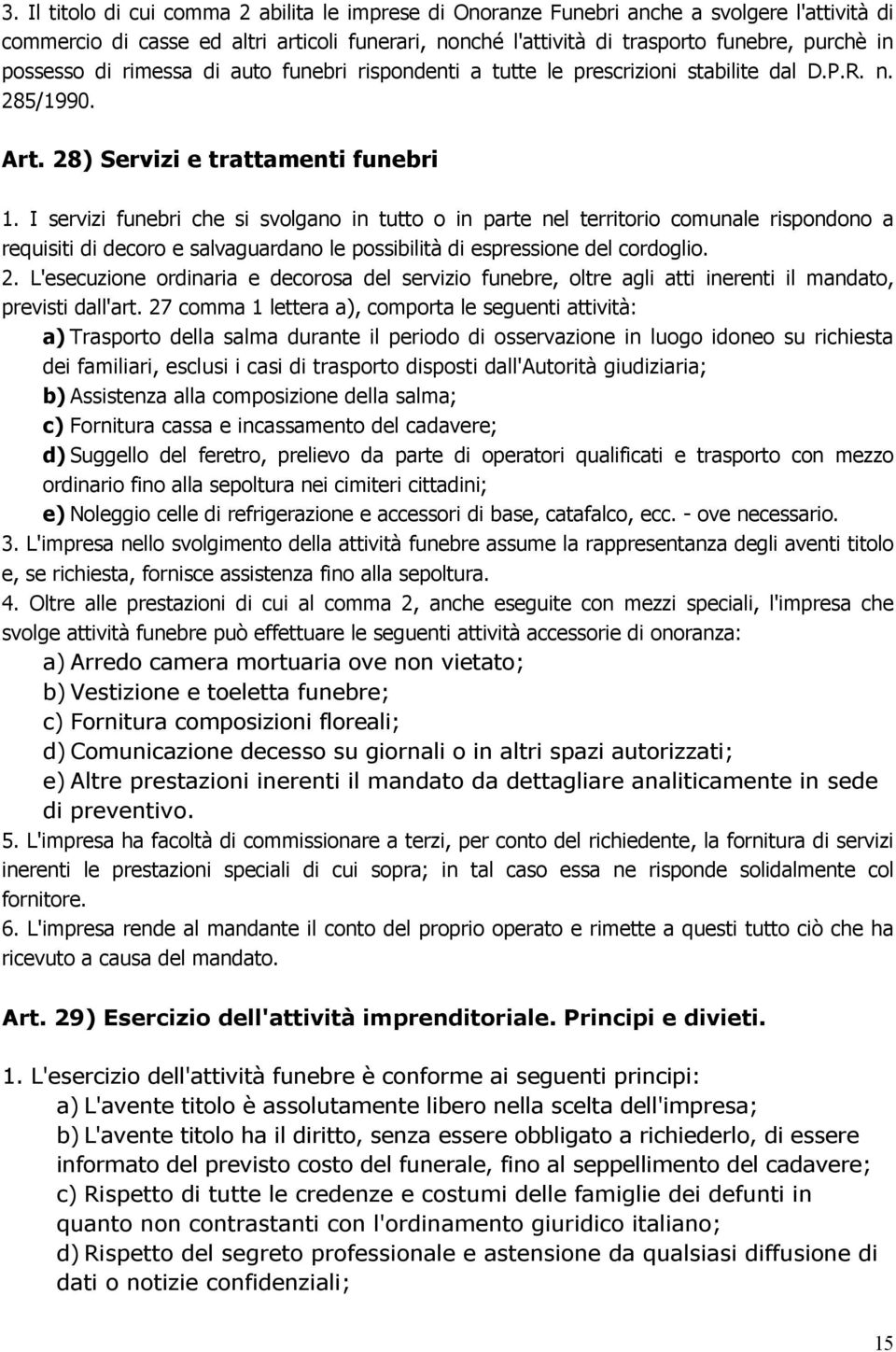 3. Il titolo di cui comma 2 abilita le imprese di Onoranze Funebri anche a svolgere l'attività di commercio di casse ed altri articoli funerari, nonché l'attività di trasporto funebre, purchè in possesso di rimessa di auto funebri rispondenti a tutte le prescrizioni stabilite dal D.P.R. n. 285/1990.

Art. 28) Servizi e trattamenti funebri

1. I servizi funebri che si svolgano in tutto o in parte nel territorio comunale rispondono a requisiti di decoro e salvaguardano le possibilità di espressione del cordoglio.
2. L'esecuzione ordinaria e decorosa del servizio funebre, oltre agli atti inerenti il mandato, previsti dall'art. 27 comma 1 lettera a), comporta le seguenti attività:
a) Trasporto della salma durante il periodo di osservazione in luogo idoneo su richiesta dei familiari, esclusi i casi di trasporto disposti dall'Autorità giudiziaria;
b) Assistenza alla composizione della salma;
c) Fornitura cassa e incassamento del cadavere;
d) Suggello del feretro, prelievo da parte di operatori qualificati e trasporto con mezzo ordinario fino alla sepoltura nei cimiteri cittadini;
e) Noleggio celle di refrigerazione e accessori di base, catafalco, ecc. - ove necessario.
3. L'impresa nello svolgimento della attività funebre assume la rappresentanza degli aventi titolo e, se richiesta, fornisce assistenza fino alla sepoltura.
4. Oltre alle prestazioni di cui al comma 2, anche eseguite con mezzi speciali, l'impresa che svolge attività funebre può effettuare le seguenti attività accessorie di onoranza:
a) Arredo camera mortuaria ove non vietato;
b) Vestizione e toeletta funebre;
c) Fornitura composizioni floreali;
d) Comunicazione decesso su giornali o in altri spazi autorizzati;
e) Altre prestazioni inerenti il mandato da dettagliare analiticamente in sede di preventivo.
5. L'impresa ha facoltà di commissionare a terzi, per conto del richiedente, la fornitura di servizi inerenti le prestazioni speciali di cui sopra; in tal caso essa ne risponde solidalmente col fornitore.
6. L'impresa rende al mandante il conto del proprio operato e rimette a questi tutto ciò che ha ricevuto a causa del mandato.

Art. 29) Esercizio dell'attività imprenditoriale. Principi e divieti.

1. L'esercizio dell'attività funebre è conforme ai seguenti principi:
a) L'avente titolo è assolutamente libero nella scelta dell'impresa;
b) L'avente titolo ha il diritto, senza essere obbligato a richiederlo, di essere informato del previsto costo del funerale, fino al seppellimento del cadavere;
c) Rispetto di tutte le credenze e costumi delle famiglie dei defunti in quanto non contrastanti con l'ordinamento giuridico italiano;
d) Rispetto del segreto professionale e astensione da qualsiasi diffusione di dati o notizie confidenziali;

15